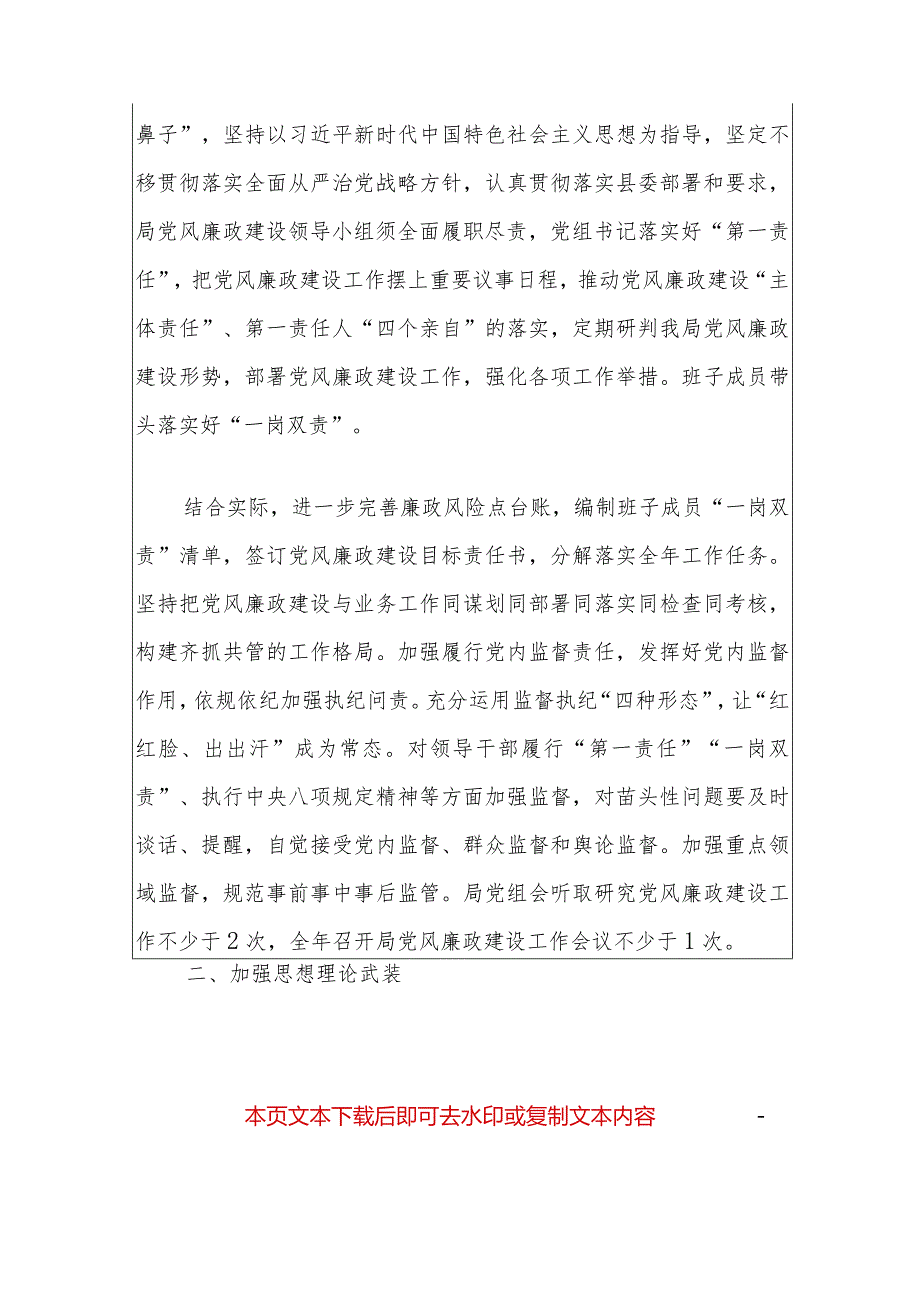 鼻子”，坚持以习近平新时代中国特色社会主义思想为指导，坚定不移贯彻落实全面从严治党战略方针，认真贯彻落实县委部署和要求，局党风廉政建设领导小组须全面履职尽责，党组书记落实好“第一责任”，把党风廉政建设工作摆上重要议事日程，推动党风廉政建设“主体责任”、第一责任人“四个亲自”的落实，定期研判我局党风廉政建设形势，部署党风廉政建设工作，强化各项工作举措。班子成员带头落实好“一岗双责”。

结合实际，进一步完善廉政风险点台账，编制班子成员“一岗双责”清单，签订党风廉政建设目标责任书，分解落实全年工作任务。坚持把党风廉政建设与业务工作同谋划同部署同落实同检查同考核，构建齐抓共管的工作格局。加强履行党内监督责任，发挥好党内监督作用，依规依纪加强执纪问责。充分运用监督执纪“四种形态”，让“红红脸、出出汗”成为常态。对领导干部履行“第一责任”“一岗双责”、执行中央八项规定精神等方面加强监督，对苗头性问题要及时谈话、提醒，自觉接受党内监督、群众监督和舆论监督。加强重点领域监督，规范事前事中事后监管。局党组会听取研究党风廉政建设工作不少于2次，全年召开局党风廉政建设工作会议不少于1次。

二、加强思想理论武装

本页文本下载后即可去水印或复制文本内容 -